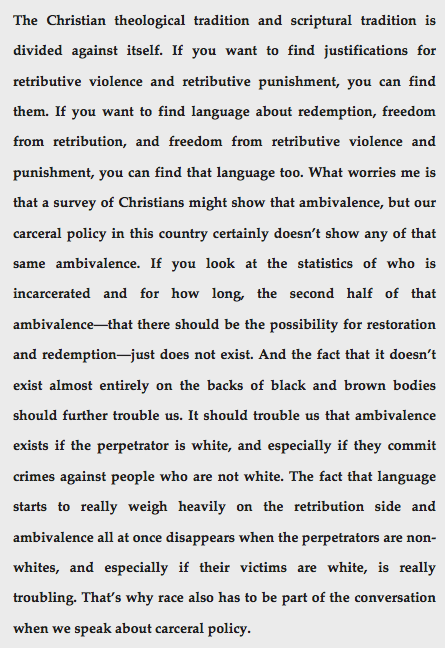 The Christian theological tradition and scriptural tradition is divided against itself. If you want to find justifications for retributive violence and retributive punishment, you can find them. If you want to find language about redemption, freedom from retribution, and freedom from retributive violence and punishment, you can find that language too. What worries me is that a survey of Christians might show that ambivalence, but our carceral policy in this country certainly doesn't show any of that same ambivalence. If you look at the statistics of who is incarcerated and for how long, the second half of that ambivalence—that there should be the possibility for restoration and redemption—just does not exist. And the fact that it doesn't exist almost entirely on the backs of black and brown bodies should further trouble us. It should trouble us that ambivalence exists if the perpetrator is white, and especially if they commit crimes against people who are not white. The fact that language starts to really weigh heavily on the retribution side and ambivalence all at once disappears when the perpetrators are non-whites, and especially if their victims are white, is really troubling. That's why race also has to be part of the conversation when we speak about carceral policy.